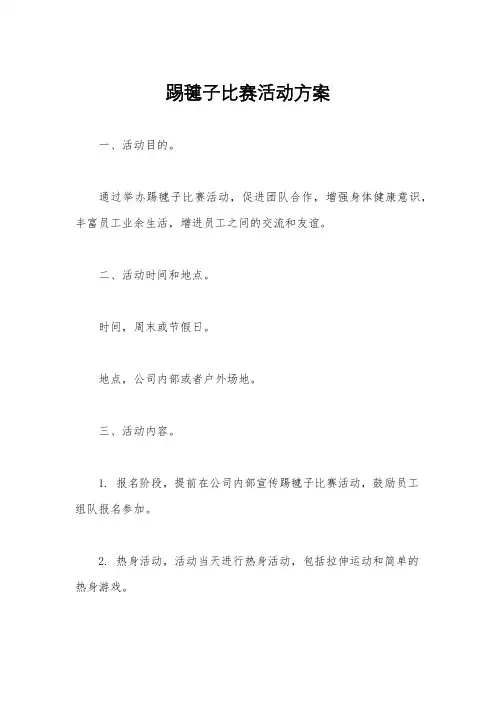 踢毽子比赛活动方案

一、活动目的。

通过举办踢毽子比赛活动，促进团队合作，增强身体健康意识，丰富员工业余生活，增进员工之间的交流和友谊。

二、活动时间和地点。

时间，周末或节假日。

地点，公司内部或者户外场地。

三、活动内容。

1. 报名阶段，提前在公司内部宣传踢毽子比赛活动，鼓励员工组队报名参加。

2. 热身活动，活动当天进行热身活动，包括拉伸运动和简单的热身游戏。